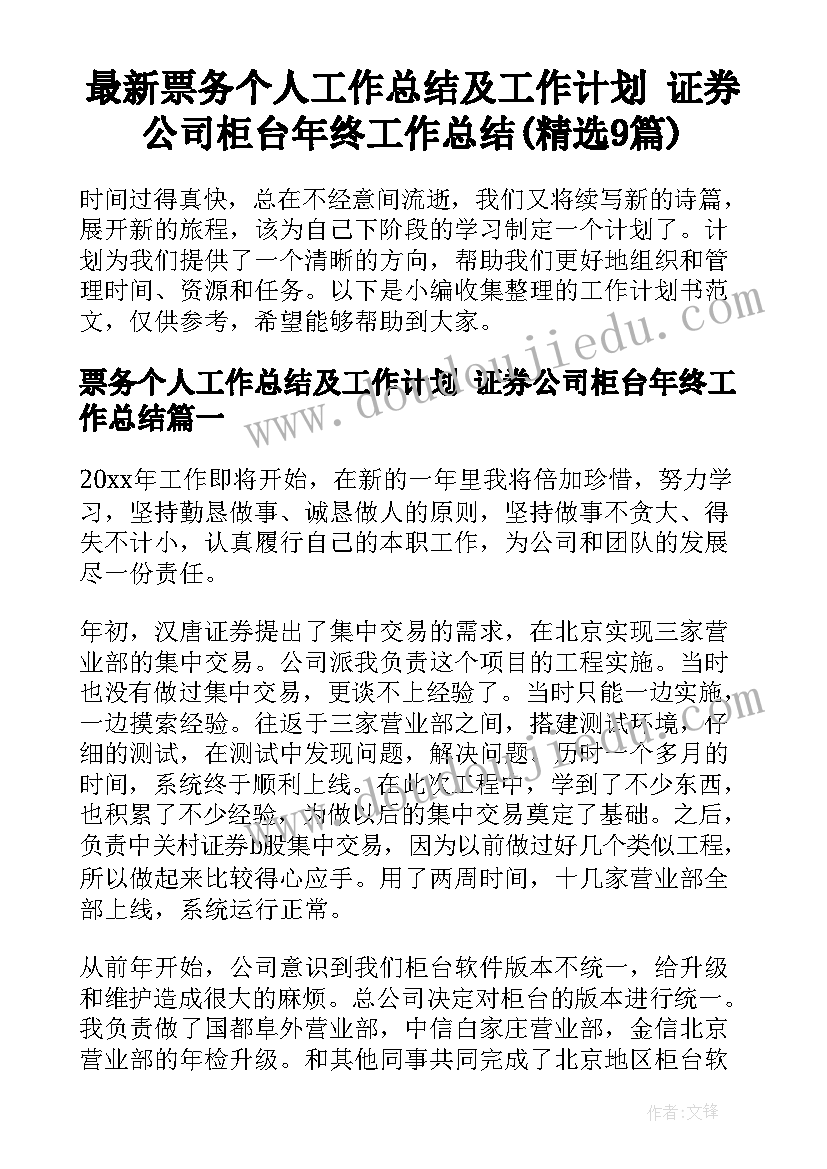 最新票务个人工作总结及工作计划 证券公司柜台年终工作总结(精选9篇)

时间过得真快，总在不经意间流逝，我们又将续写新的诗篇，展开新的旅程，该为自己下阶段的学习制定一个计划了。计划为我们提供了一个清晰的方向，帮助我们更好地组织和管理时间、资源和任务。以下是小编收集整理的工作计划书范文，仅供参考，希望能够帮助到大家。

票务个人工作总结及工作计划 证券公司柜台年终工作总结篇一

20xx年工作即将开始，在新的一年里我将倍加珍惜，努力学习，坚持勤恳做事、诚恳做人的原则，坚持做事不贪大、得失不计小，认真履行自己的本职工作，为公司和团队的发展尽一份责任。

年初，汉唐证券提出了集中交易的需求，在北京实现三家营业部的集中交易。公司派我负责这个项目的工程实施。当时也没有做过集中交易，更谈不上经验了。当时只能一边实施，一边摸索经验。往返于三家营业部之间，搭建测试环境，仔细的测试，在测试中发现问题，解决问题，历时一个多月的时间，系统终于顺利上线。在此次工程中，学到了不少东西，也积累了不少经验，为做以后的集中交易奠定了基础。之后，负责中关村证券b股集中交易，因为以前做过好几个类似工程，所以做起来比较得心应手。用了两周时间，十几家营业部全部上线，系统运行正常。

从前年开始，公司意识到我们柜台软件版本不统一，给升级和维护造成很大的麻烦。总公司决定对柜台的版本进行统一。我负责做了国都阜外营业部，中信白家庄营业部，金信北京营业部的年检升级。和其他同事共同完成了北京地区柜台软

www.doudoujiiedu.com

作者:文锋